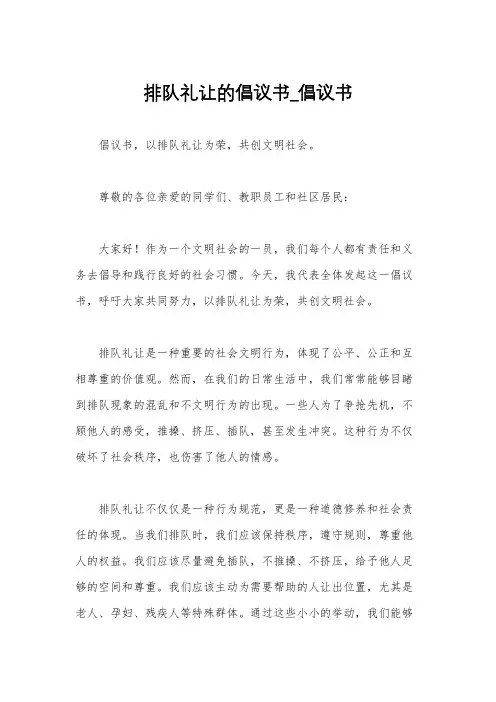 排队礼让的倡议书_倡议书

倡议书，以排队礼让为荣，共创文明社会。

尊敬的各位亲爱的同学们、教职员工和社区居民：

大家好！作为一个文明社会的一员，我们每个人都有责任和义务去倡导和践行良好的社会习惯。今天，我代表全体发起这一倡议书，呼吁大家共同努力，以排队礼让为荣，共创文明社会。

排队礼让是一种重要的社会文明行为，体现了公平、公正和互相尊重的价值观。然而，在我们的日常生活中，我们常常能够目睹到排队现象的混乱和不文明行为的出现。一些人为了争抢先机，不顾他人的感受，推搡、挤压、插队，甚至发生冲突。这种行为不仅破坏了社会秩序，也伤害了他人的情感。

排队礼让不仅仅是一种行为规范，更是一种道德修养和社会责任的体现。当我们排队时，我们应该保持秩序，遵守规则，尊重他人的权益。我们应该尽量避免插队，不推搡、不挤压，给予他人足够的空间和尊重。我们应该主动为需要帮助的人让出位置，尤其是老人、孕妇、残疾人等特殊群体。通过这些小小的举动，我们能够